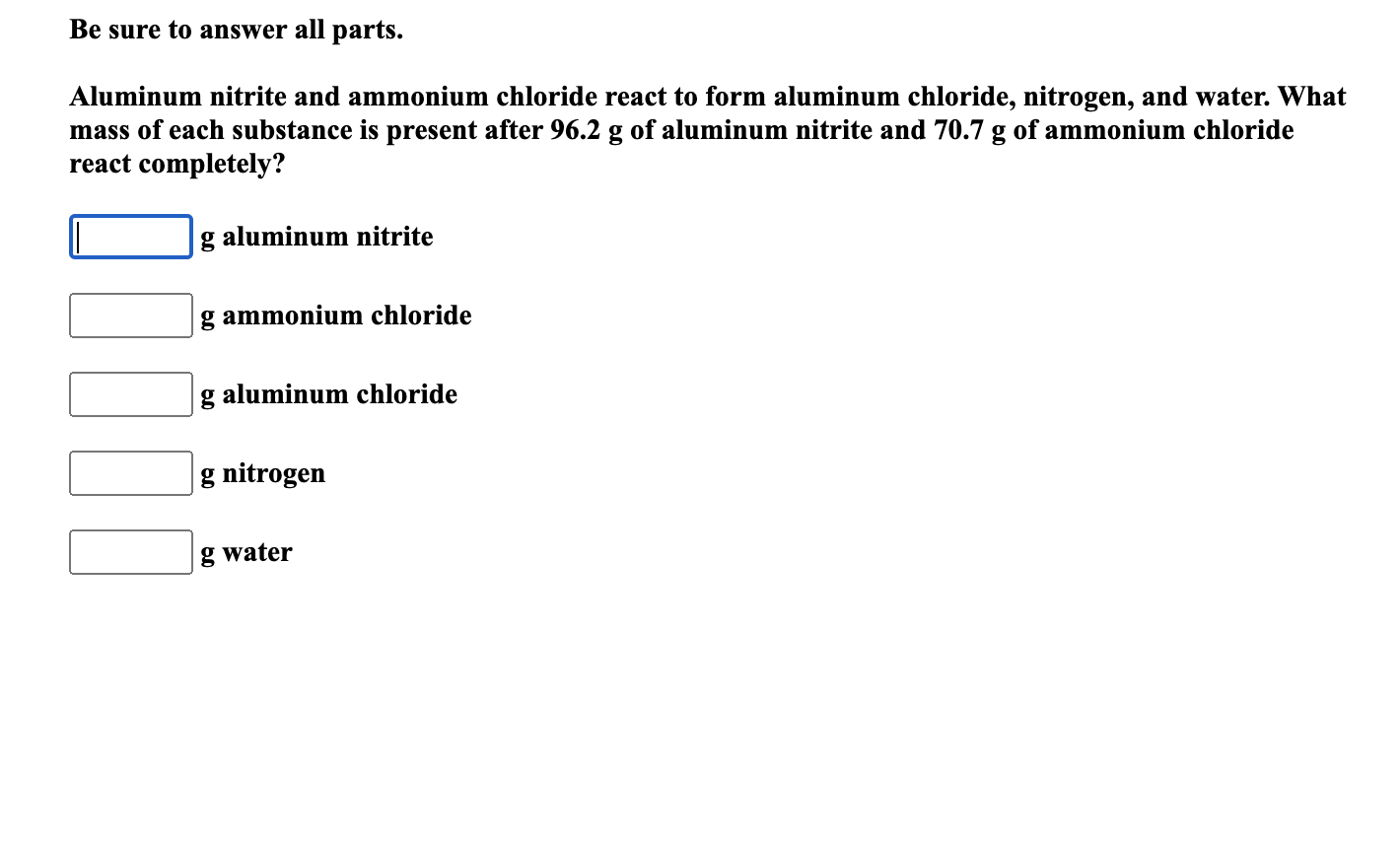 Be sure to answer all parts.

Aluminum nitrite and ammonium chloride react to form aluminum chloride, nitrogen, and water. What mass of each substance is present after 96.2 g of aluminum nitrite and 70.7 g of ammonium chloride react completely?

g aluminum nitrite

g ammonium chloride

g aluminum chloride

g nitrogen

g water